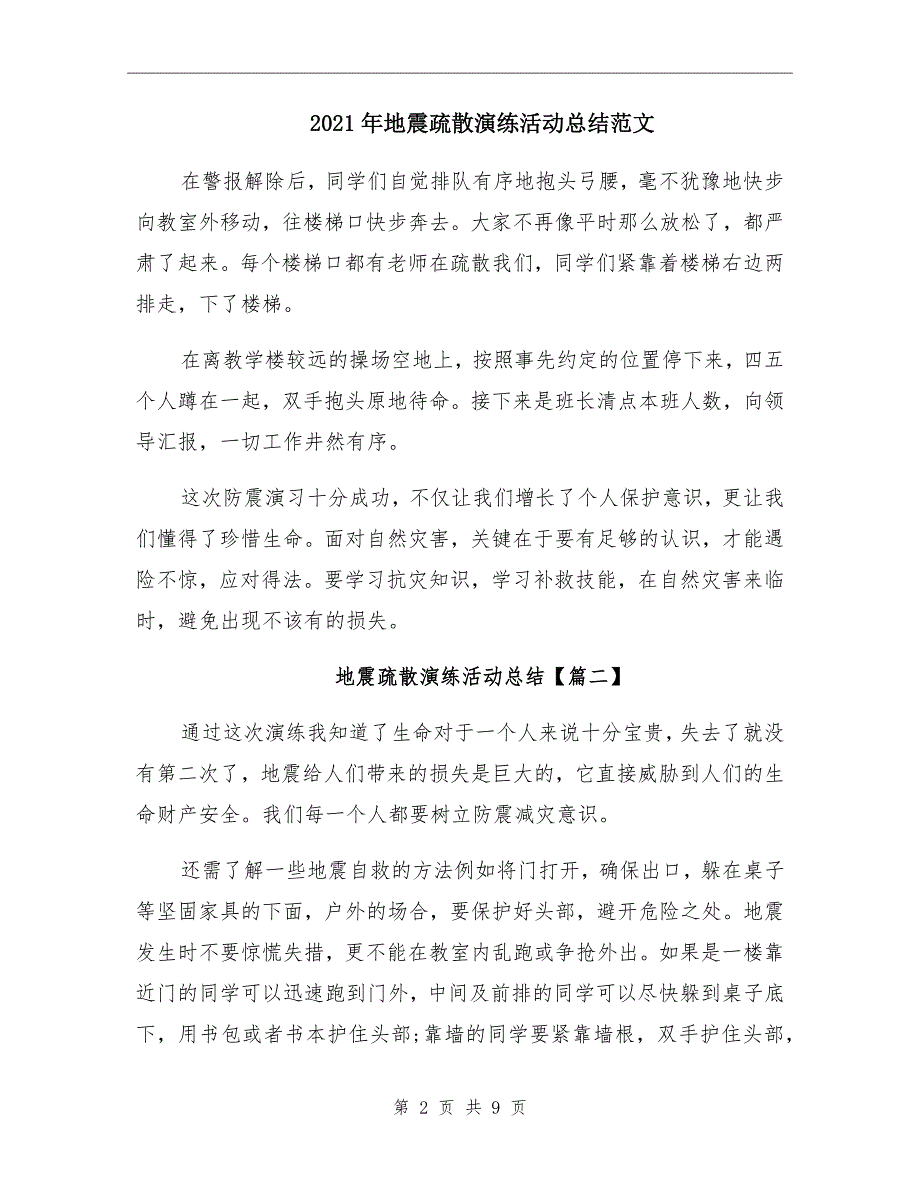 2021年地震疏散演练活动总结范文

在警报解除后，同学们自觉排队有序地抱头弓腰，毫不犹豫地快步向教室外移动，往楼梯口快步奔去。大家不再像平时那么放松了，都严肃了起来。每个楼梯口都有老师在疏散我们，同学们紧靠着楼梯右边两排走，下了楼梯。

在离教学楼较远的操场空地上，按照事先约定的位置停下来，四五个人蹲在一起，双手抱头原地待命。接下来是班长清点本班人数，向领导汇报，一切工作井然有序。

这次防震演习十分成功，不仅让我们增长了个人保护意识，更让我们懂得了珍惜生命。面对自然灾害，关键在于要有足够的认识，才能遇险不惊，应对得法。要学习抗灾知识，学习补救技能，在自然灾害来临时，避免出现不该有的损失。

地震疏散演练活动总结【篇二】

通过这次演练我知道了生命对于一个人来说十分宝贵，失去了就没有第二次了，地震给人们带来的损失是巨大的，它直接威胁到人们的生命财产安全。我们每一个人都要树立防震减灾意识。

还需了解一些地震自救的方法例如将门打开，确保出口，躲在桌子等坚固家具的下面，户外的场合，要保护好头部，避开危险之处。地震发生时不要惊慌失措，更不能在教室内乱跑或争抢外出。如果是一楼靠近门的同学可以迅速跑到门外，中间及前排的同学可以尽快躲到桌子底下，用书包或者书本护住头部;靠墙的同学要紧靠墙根，双手护住头部，

第 2 页 共 9 页